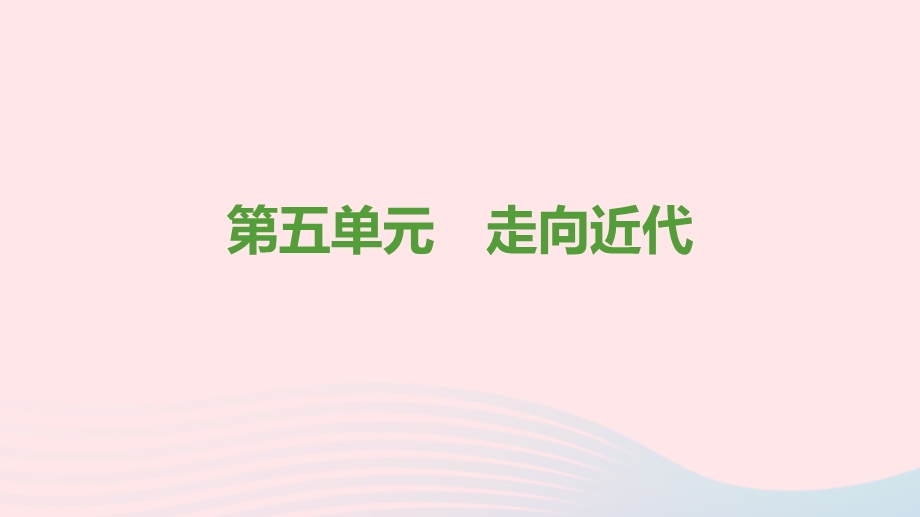 第五单元　走向近代